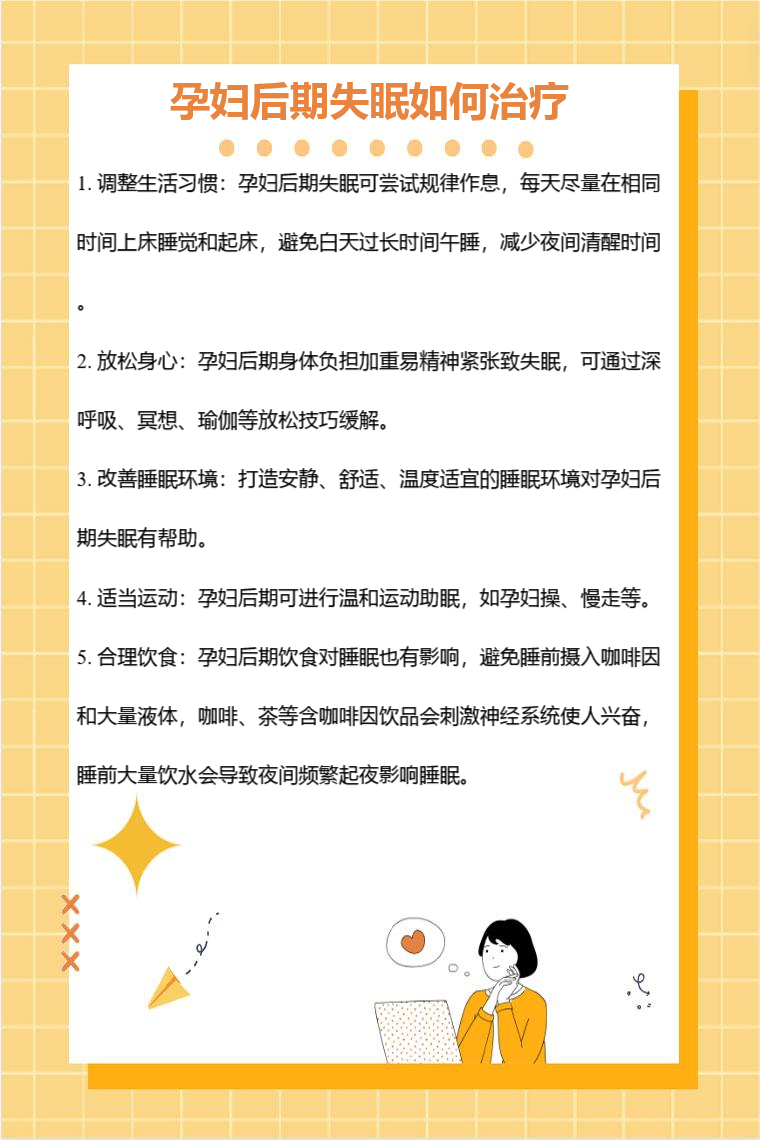 孕妇后期失眠如何治疗

1.调整生活习惯：孕妇后期失眠可尝试规律作息，每天尽量在相同时间上床睡觉和起床，避免白天过长时间午睡，减少夜间清醒时间。

2.放松身心：孕妇后期身体负担加重易精神紧张致失眠，可通过深呼吸、冥想、瑜伽等放松技巧缓解。

3.改善睡眠环境：打造安静、舒适、温度适宜的睡眠环境对孕妇后期失眠有帮助。

4.适当运动：孕妇后期可进行温和运动助眠，如孕妇操、慢走等。

5.合理饮食：孕妇后期饮食对睡眠也有影响，避免睡前摄入咖啡因和大量液体，咖啡、茶等含咖啡因饮品会刺激神经系统使人兴奋，睡前大量饮水会导致夜间频繁起夜影响睡眠。